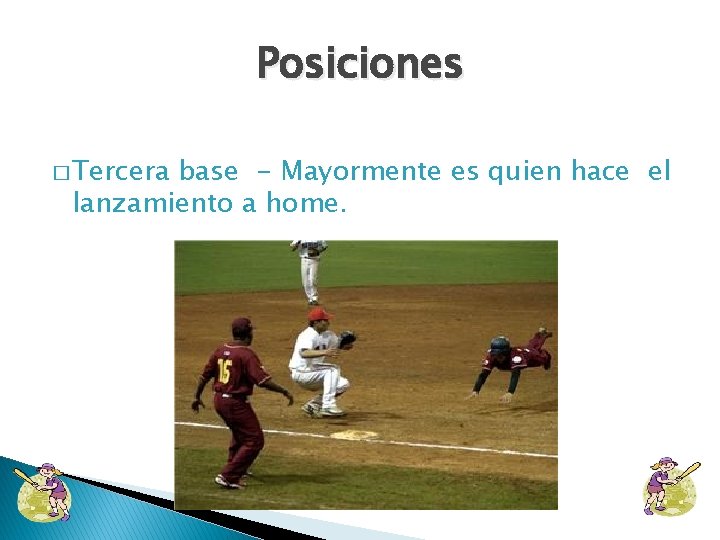 Posiciones

□ Tercera base - Mayormente es quien hace el lanzamiento a home.

15